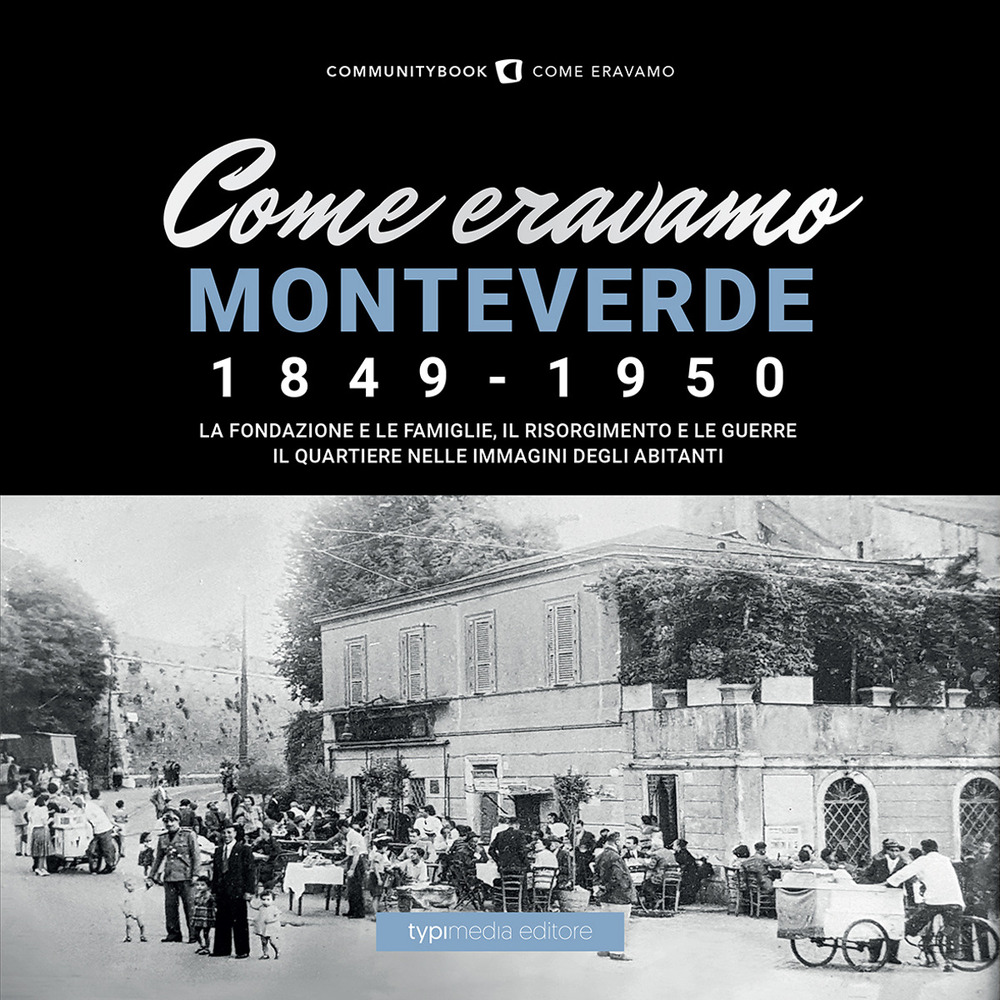 COMMUNITYBOOK COME ERAVAMO

Come eravamo
MONTEVERDE
1849 - 1950

LA FONDAZIONE E LE FAMIGLIE, IL RISORGIMENTO E LE GUERRE
IL QUARTIERE NELLE IMMAGINI DEGLI ABITANTI

typimedia editore